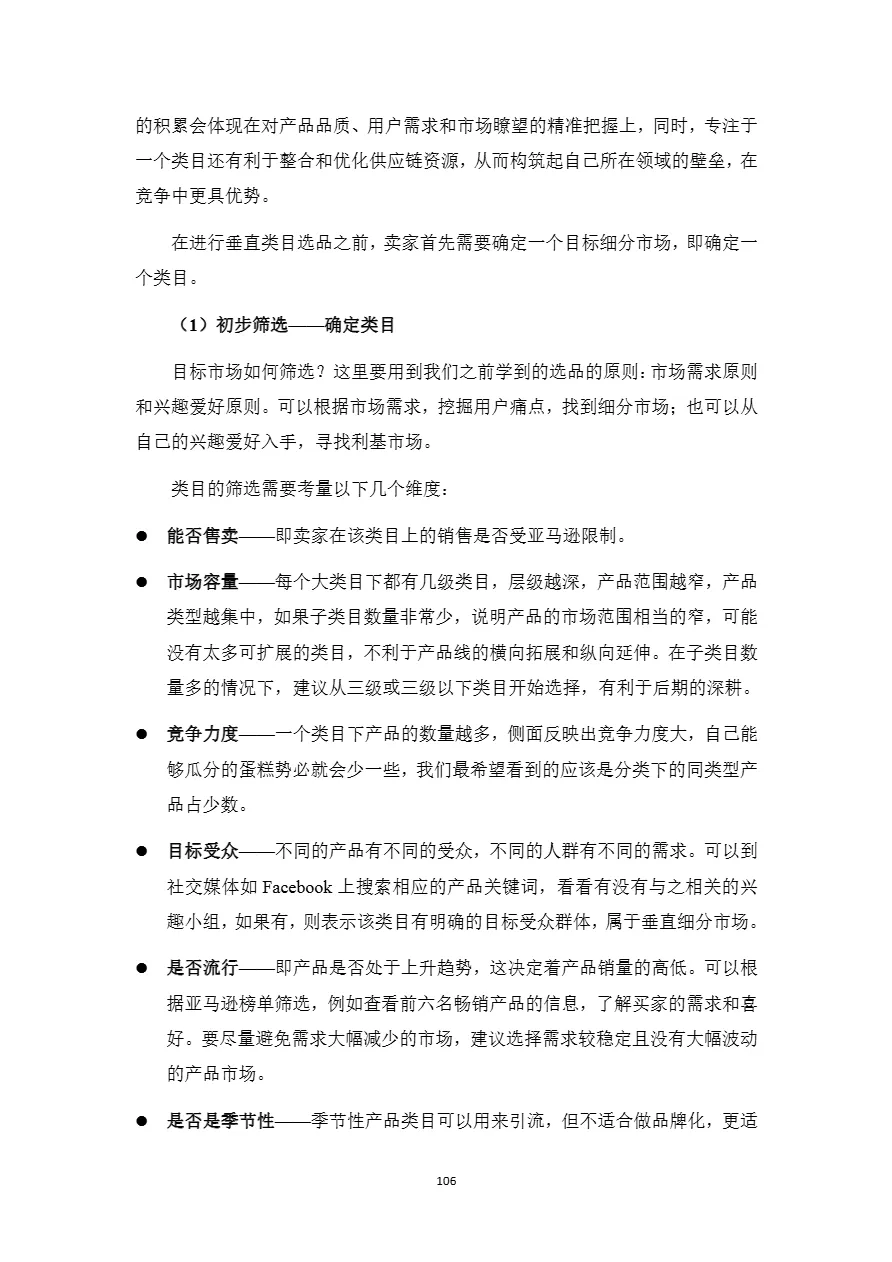 的积累会体现在对产品品质、用户需求和市场瞭望的精准把握上，同时，专注于一个类目还有利于整合和优化供应链资源，从而构筑起自己所在领域的壁垒，在竞争中更具优势。

在进行垂直类目选品之前，卖家首先需要确定一个目标细分市场，即确定一个类目。

（1）初步筛选——确定类目

目标市场如何筛选？这里要用到我们之前学到的选品的原则：市场需求原则和兴趣爱好原则。可以根据市场需求，挖掘用户痛点，找到细分市场；也可以从自己的兴趣爱好入手，寻找利基市场。

类目的筛选需要考量以下几个维度：

● 能否售卖——即卖家在该类目上的销售是否受亚马逊限制。

● 市场容量——每个大类目下都有几级类目，层级越深，产品范围越窄，产品类型越集中，如果子类目数量非常少，说明产品的市场范围相当的窄，可能没有太多可扩展的类目，不利于产品线的横向拓展和纵向延伸。在子类目数量多的情况下，建议从三级或三级以下类目开始选择，有利于后期的深耕。

● 竞争力度——一个类目下产品的数量越多，侧面反映出竞争力度大，自己能够瓜分的蛋糕势必就会少一些，我们最希望看到的应该是分类下的同类型产品占少数。

● 目标受众——不同的产品有不同的受众，不同的人群有不同的需求。可以到社交媒体如 Facebook 上搜索相应的产品关键词，看看有没有与之相关的兴趣小组，如果有，则表示该类目有明确的目标受众群体，属于垂直细分市场。

● 是否流行——即产品是否处于上升趋势，这决定着产品销量的高低。可以根据亚马逊榜单筛选，例如查看前六名畅销产品的信息，了解买家的需求和喜好。要尽量避免需求大幅减少的市场，建议选择需求较稳定且没有大幅波动的产品市场。

● 是否是季节性——季节性产品类目可以用来引流，但不适合做品牌化，更适

106